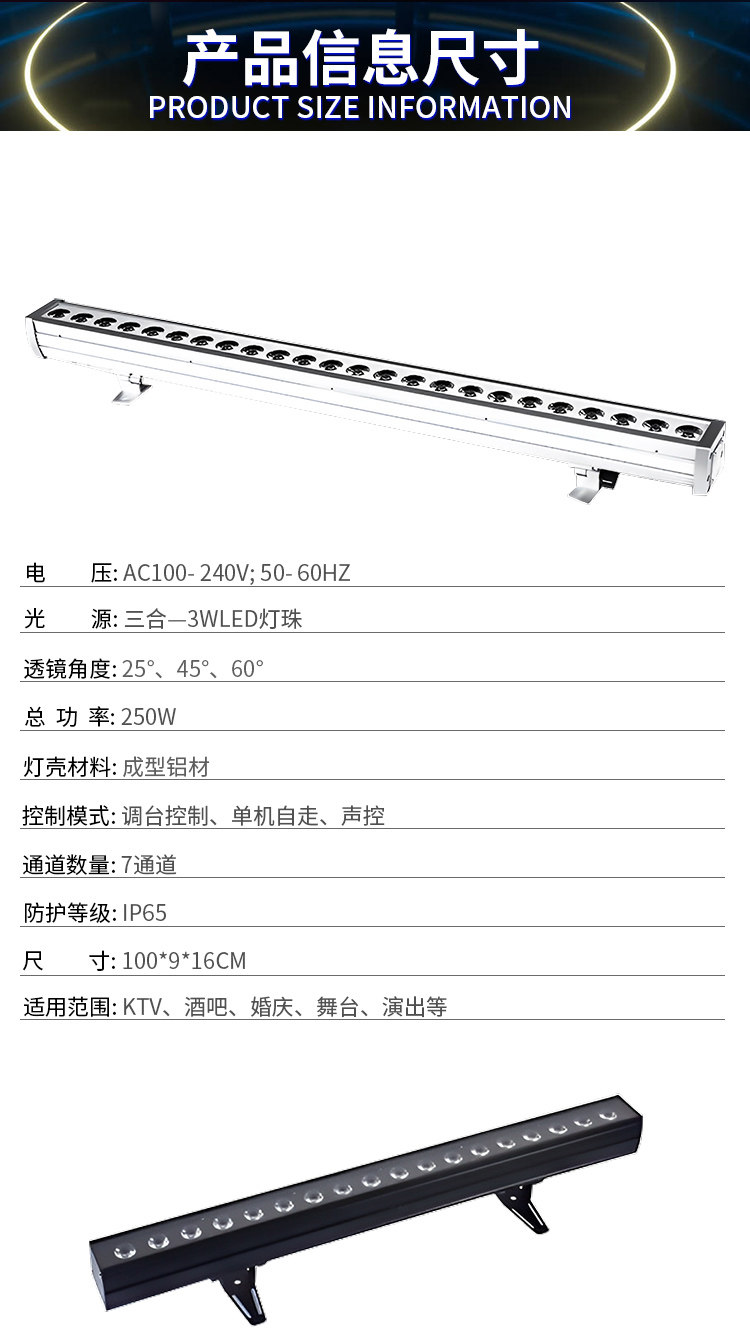 产品信息尺寸
PRODUCT SIZE INFORMATION

电 压: AC100- 240V; 50- 60HZ

光 源: 三合—3WLED灯珠

透镜角度: 25°、45°、60°

总 功 率: 250W

灯壳材料: 成型铝材

控制模式: 调台控制、单机自走、声控

通道数量: 7通道

防护等级: IP65

尺 寸: 100*9*16CM

适用范围: KTV、酒吧、婚庆、舞台、演出等